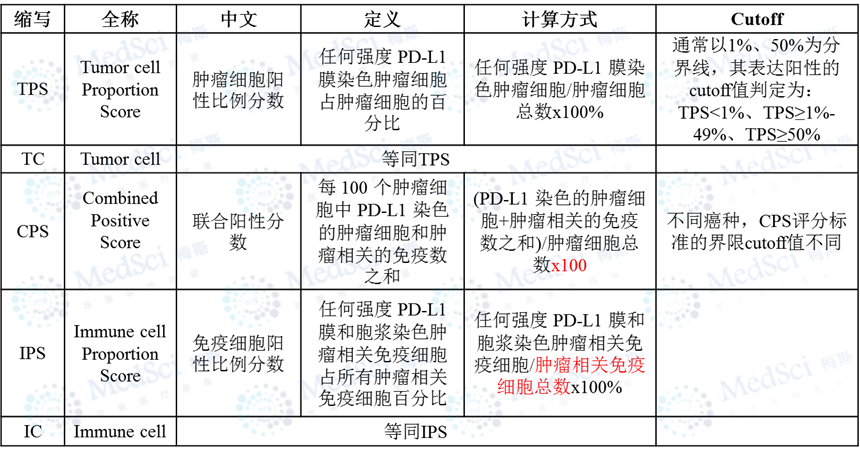 | 缩写 | 全称 | 中文 | 定义 | 计算方式 | Cutoff |
|---|---|---|---|---|---|
| TPS | Tumor cell Proportion Score | 肿瘤细胞阳性比例分数 | 任何强度 PD-L1 膜染色肿瘤细胞占肿瘤细胞的百分比 | 任何强度 PD-L1 膜染色肿瘤细胞/肿瘤细胞总数x100% | 通常以1%、50%为分界线，其表达阳性的cutoff值判定为：TPS<1%、TPS≥1%-49%、TPS≥50% |
| TC | Tumor cell | 等同TPS | | | |
| CPS | Combined Positive Score | 联合阳性分数 | 每 100 个肿瘤细胞中 PD-L1 染色的肿瘤细胞和肿瘤相关的免疫数之和 | (PD-L1 染色的肿瘤细胞+肿瘤相关的免疫数之和)/肿瘤细胞总数x100 | 不同癌种，CPS评分标准的界限cutoff值不同 |
| IPS | Immune cell Proportion Score | 免疫细胞阳性比例分数 | 任何强度 PD-L1 膜和胞浆染色肿瘤相关免疫细胞占所有肿瘤相关免疫细胞百分比 | 任何强度 PD-L1 膜和胞浆染色肿瘤相关免疫细胞/肿瘤相关免疫细胞总数x100% | |
| IC | Immune cell | 等同IPS | | | |

MedSci 梅斯